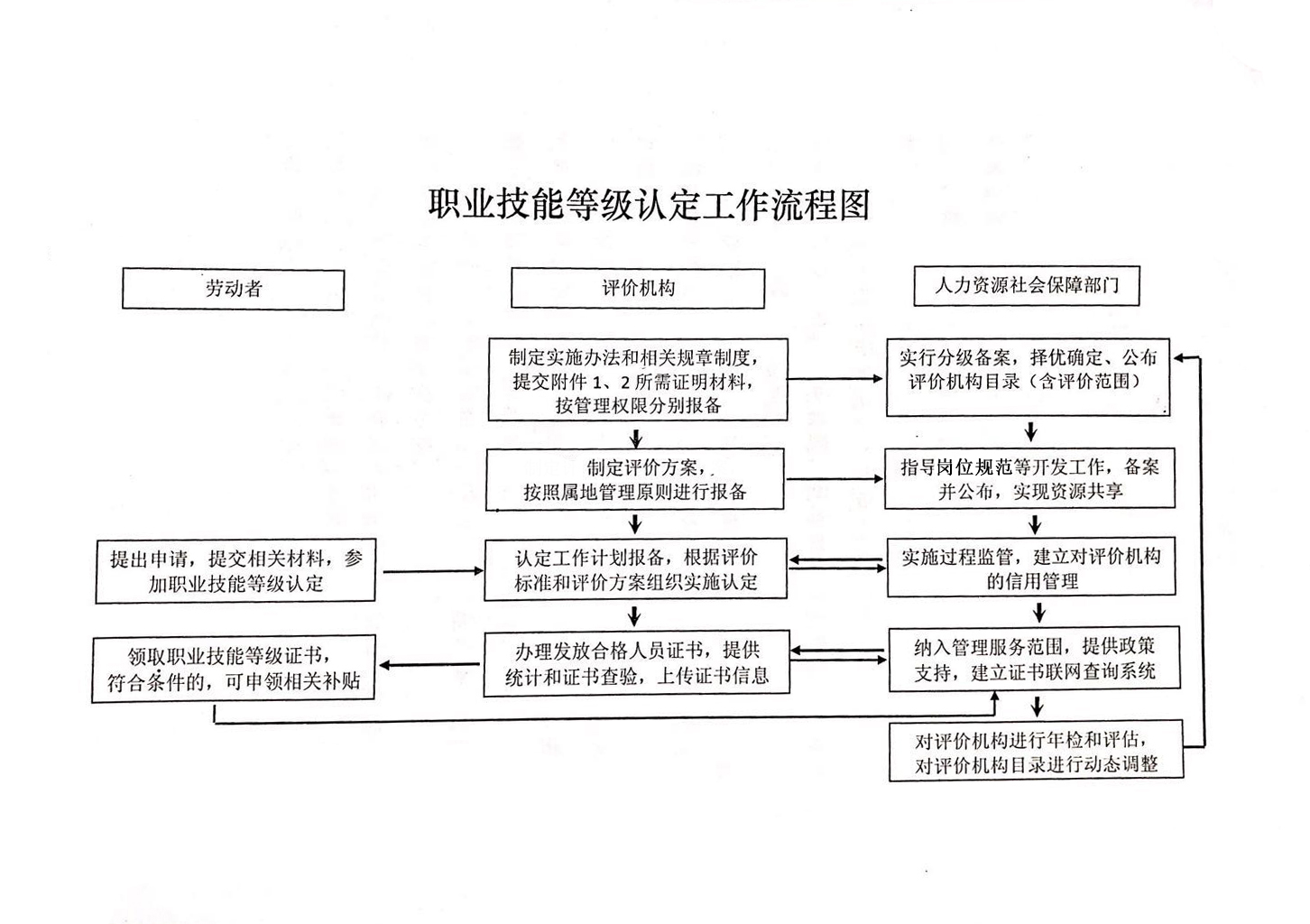 职业技能等级认定工作流程图

劳动者

评价机构

人力资源社会保障部门

制定实施办法和相关规章制度，提交附件 1、2 所需证明材料，按管理权限分别报备

实行分级备案，择优确定、公布评价机构目录（含评价范围）

制定评价方案，按照属地管理原则进行报备

指导岗位规范等开发工作，备案并公布，实现资源共享

提出申请，提交相关材料，参加职业技能等级认定

认定工作计划报备，根据评价标准和评价方案组织实施认定

实施过程监管，建立对评价机构的信用管理

领取职业技能等级证书，符合条件的，可申领相关补贴

办理发放合格人员证书，提供统计和证书查验，上传证书信息

纳入管理服务范围，提供政策支持，建立证书联网查询系统

对评价机构进行年检和评估，对评价机构目录进行动态调整